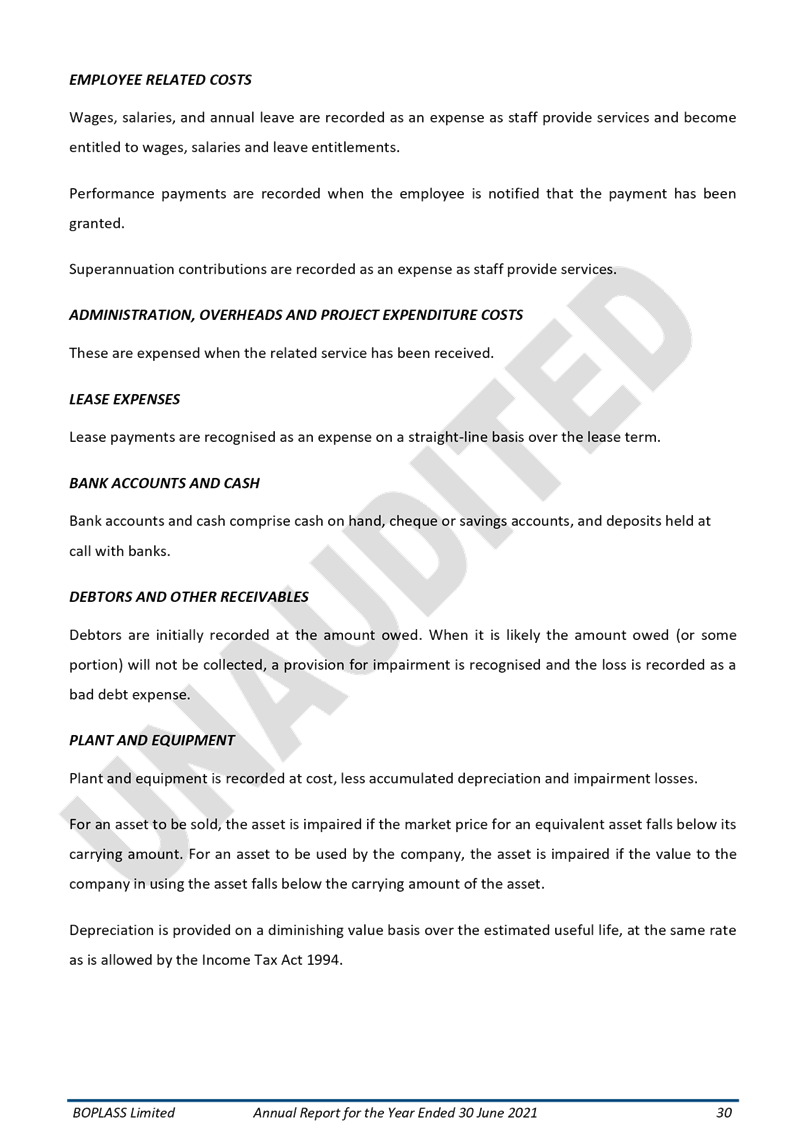 EMPLOYEE RELATED COSTS

Wages, salaries, and annual leave are recorded as an expense as staff provide services and become entitled to wages, salaries and leave entitlements.

Performance payments are recorded when the employee is notified that the payment has been granted.

Superannuation contributions are recorded as an expense as staff provide services.

ADMINISTRATION, OVERHEADS AND PROJECT EXPENDITURE COSTS

These are expensed when the related service has been received.

LEASE EXPENSES

Lease payments are recognised as an expense on a straight-line basis over the lease term.

BANK ACCOUNTS AND CASH

Bank accounts and cash comprise cash on hand, cheque or savings accounts, and deposits held at call with banks.

DEBTORS AND OTHER RECEIVABLES

Debtors are initially recorded at the amount owed. When it is likely the amount owed (or some portion) will not be collected, a provision for impairment is recognised and the loss is recorded as a bad debt expense.

PLANT AND EQUIPMENT

Plant and equipment is recorded at cost, less accumulated depreciation and impairment losses.

For an asset to be sold, the asset is impaired if the market price for an equivalent asset falls below its carrying amount. For an asset to be used by the company, the asset is impaired if the value to the company in using the asset falls below the carrying amount of the asset.

Depreciation is provided on a diminishing value basis over the estimated useful life, at the same rate as is allowed by the Income Tax Act 1994.

UNAUDITED

BOPLASS Limited Annual Report for the Year Ended 30 June 2021 30